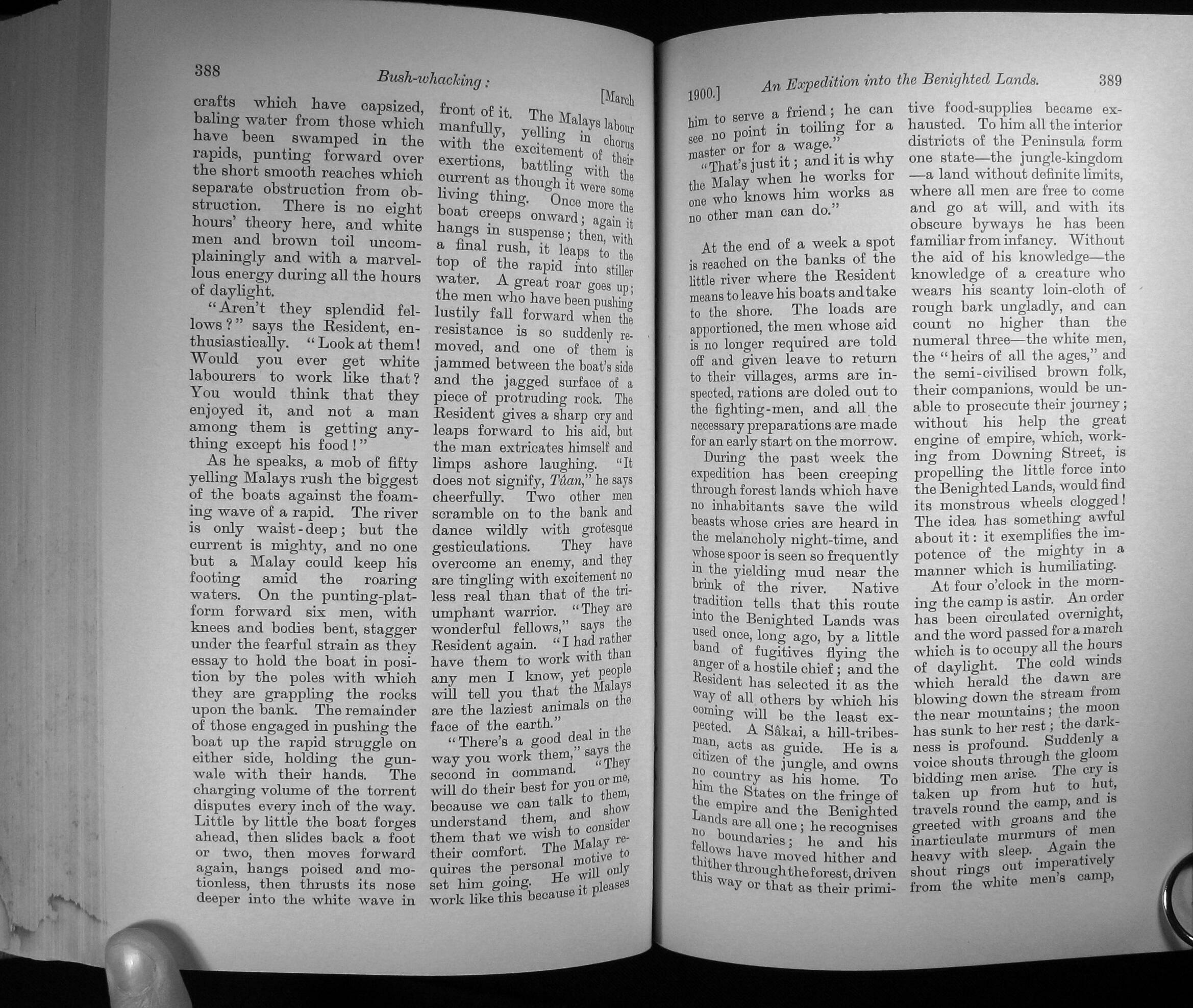 388 Bush-whacking: [March

crafts which have capsized, baling water from those which have been swamped in the rapids, punting forward over the short smooth reaches which separate obstruction from obstruction. There is no eight hours' theory here, and white men and brown toil uncomplainingly and with a marvellous energy during all the hours of daylight.

"Aren't they splendid fellows?" says the Resident, enthusiastically. "Look at them! Would you ever get white labourers to work like that? You would think that they enjoyed it, and not a man among them is getting anything except his food!"

As he speaks, a mob of fifty yelling Malays rush the biggest of the boats against the foaming wave of a rapid. The river is only waist-deep; but the current is mighty, and no one but a Malay could keep his footing amid the roaring waters. On the punting-platform forward six men, with knees and bodies bent, stagger under the fearful strain as they essay to hold the boat in position by the poles with which they are grappling the rocks upon the bank. The remainder of those engaged in pushing the boat up the rapid struggle on either side, holding the gunwale with their hands. The charging volume of the torrent disputes every inch of the way. Little by little the boat forges ahead, then slides back a foot or two, then moves forward again, hangs poised and motionless, then thrusts its nose deeper into the white wave in front of it. The Malays labour manfully, yelling in chorus with the excitement of their exertions, battling with the current as though it were some living thing. Once more the boat creeps onward; again it hangs in suspense; then, with a final rush, it leaps to the top of the rapid into stiller water. A great roar goes up; the men who have been pushing lustily fall forward when the resistance is so suddenly removed, and one of them is jammed between the boat's side and the jagged surface of a piece of protruding rock. The Resident gives a sharp cry and leaps forward to his aid, but the man extricates himself and limps ashore laughing. "It does not signify, Tûan," he says cheerfully. Two other men scramble on to the bank and dance wildly with grotesque gesticulations. They have overcome an enemy, and they are tingling with excitement no less real than that of the triumphant warrior. "They are wonderful fellows," says the Resident again. "I had rather have them to work with than any men I know, yet people will tell you that the Malays are the laziest animals on the face of the earth."

"There's a good deal in the way you work them," says the second in command. "They will do their best for you or me, because we can talk to them, understand them, and show them that we wish to consider their comfort. The Malay requires the personal motive to set him going. He will only work like this because it pleases

1900.] An Expedition into the Benighted Lands. 389

him to serve a friend; he can see no point in toiling for a master or for a wage."

"That's just it; and it is why the Malay when he works for one who knows him works as no other man can do."

At the end of a week a spot is reached on the banks of the little river where the Resident means to leave his boats and take to the shore. The loads are apportioned, the men whose aid is no longer required are told off and given leave to return to their villages, arms are inspected, rations are doled out to the fighting-men, and all the necessary preparations are made for an early start on the morrow.

During the past week the expedition has been creeping through forest lands which have no inhabitants save the wild beasts whose cries are heard in the melancholy night-time, and whose spoor is seen so frequently in the yielding mud near the brink of the river. Native tradition tells that this route into the Benighted Lands was used once, long ago, by a little band of fugitives flying the anger of a hostile chief; and the Resident has selected it as the way of all others by which his coming will be the least expected. A Sâkai, a hill-tribesman, acts as guide. He is a citizen of the jungle, and owns no country as his home. To him the States on the fringe of the empire and the Benighted Lands are all one; he recognises no boundaries; he and his fellows have moved hither and thither through the forest, driven this way or that as their primitive food-supplies became exhausted. To him all the interior districts of the Peninsula form one state—the jungle-kingdom—a land without definite limits, where all men are free to come and go at will, and with its obscure byways he has been familiar from infancy. Without the aid of his knowledge—the knowledge of a creature who wears his scanty loin-cloth of rough bark ungladly, and can count no higher than the numeral three—the white men, the "heirs of all the ages," and the semi-civilised brown folk, their companions, would be unable to prosecute their journey; without his help the great engine of empire, which, working from Downing Street, is propelling the little force into the Benighted Lands, would find its monstrous wheels clogged! The idea has something awful about it: it exemplifies the impotence of the mighty in a manner which is humiliating.

At four o'clock in the morning the camp is astir. An order has been circulated overnight, and the word passed for a march which is to occupy all the hours of daylight. The cold winds which herald the dawn are blowing down the stream from the near mountains; the moon has sunk to her rest; the darkness is profound. Suddenly a voice shouts through the gloom bidding men arise. The cry is taken up from hut to hut, travels round the camp, and is greeted with groans and the inarticulate murmurs of men heavy with sleep. Again the shout rings out imperatively from the white men's camp,